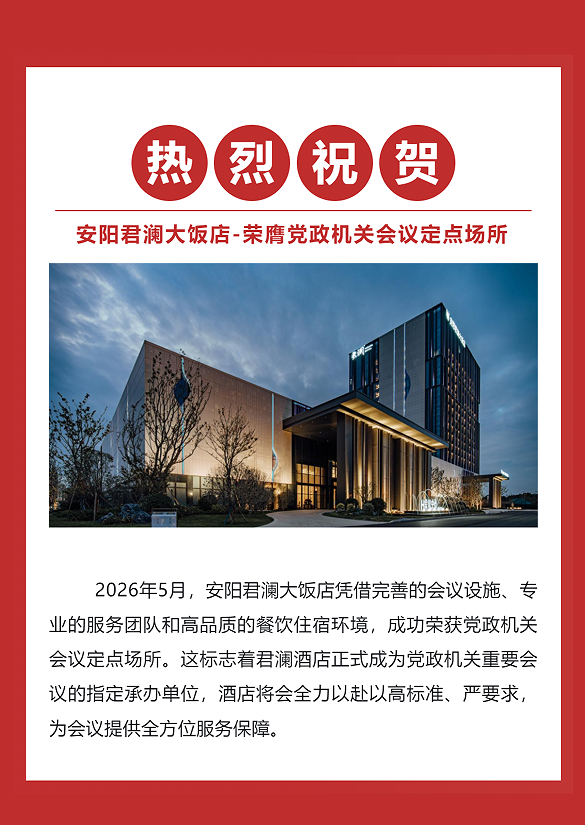 热烈祝贺

安阳君澜大饭店-荣膺党政机关会议定点场所

2026年5月，安阳君澜大饭店凭借完善的会议设施、专业的服务团队和高品质的餐饮住宿环境，成功荣获党政机关会议定点场所。这标志着君澜酒店正式成为党政机关重要会议的指定承办单位，酒店将会全力以赴以高标准、严要求，为会议提供全方位服务保障。